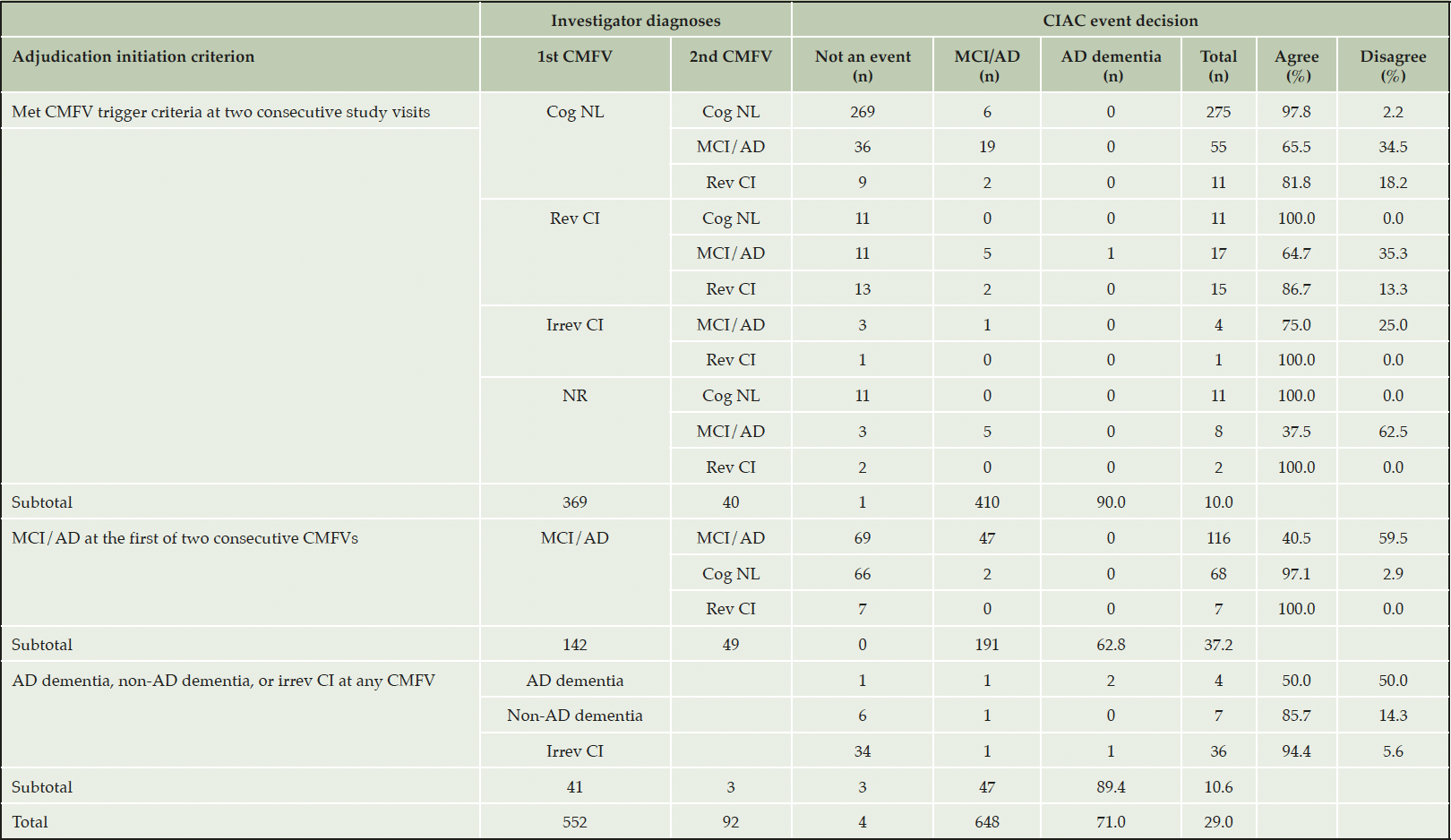 |  | Investigator diagnoses |  | CIAC event decision |  |  |  |  |  |
|---|---|---|---|---|---|---|---|---|
| Adjudication initiation criterion | 1st CMFV | 2nd CMFV | Not an event (n) | MCI/AD (n) | AD dementia (n) | Total (n) | Agree (%) | Disagree (%) |
| Met CMFV trigger criteria at two consecutive study visits | Cog NL | Cog NL | 269 | 6 | 0 | 275 | 97.8 | 2.2 |
|  |  | MCI/AD | 36 | 19 | 0 | 55 | 65.5 | 34.5 |
|  |  | Rev CI | 9 | 2 | 0 | 11 | 81.8 | 18.2 |
|  | Rev CI | Cog NL | 11 | 0 | 0 | 11 | 100.0 | 0.0 |
|  |  | MCI/AD | 11 | 5 | 1 | 17 | 64.7 | 35.3 |
|  |  | Rev CI | 13 | 2 | 0 | 15 | 86.7 | 13.3 |
|  | Irrev CI | MCI/AD | 3 | 1 | 0 | 4 | 75.0 | 25.0 |
|  |  | Rev CI | 1 | 0 | 0 | 1 | 100.0 | 0.0 |
|  | NR | Cog NL | 11 | 0 | 0 | 11 | 100.0 | 0.0 |
|  |  | MCI/AD | 3 | 5 | 0 | 8 | 37.5 | 62.5 |
|  |  | Rev CI | 2 | 0 | 0 | 2 | 100.0 | 0.0 |
| Subtotal | 369 | 40 | 1 | 410 | 90.0 | 10.0 |  |  |
| MCI/AD at the first of two consecutive CMFVs | MCI/AD | MCI/AD | 69 | 47 | 0 | 116 | 40.5 | 59.5 |
|  |  | Cog NL | 66 | 2 | 0 | 68 | 97.1 | 2.9 |
|  |  | Rev CI | 7 | 0 | 0 | 7 | 100.0 | 0.0 |
| Subtotal | 142 | 49 | 0 | 191 | 62.8 | 37.2 |  |  |
| AD dementia, non-AD dementia, or irrev CI at any CMFV | AD dementia |  | 1 | 1 | 2 | 4 | 50.0 | 50.0 |
|  | Non-AD dementia |  | 6 | 1 | 0 | 7 | 85.7 | 14.3 |
|  | Irrev CI |  | 34 | 1 | 1 | 36 | 94.4 | 5.6 |
| Subtotal | 41 | 3 | 3 | 47 | 89.4 | 10.6 |  |  |
| Total | 552 | 92 | 4 | 648 | 71.0 | 29.0 |  |  |